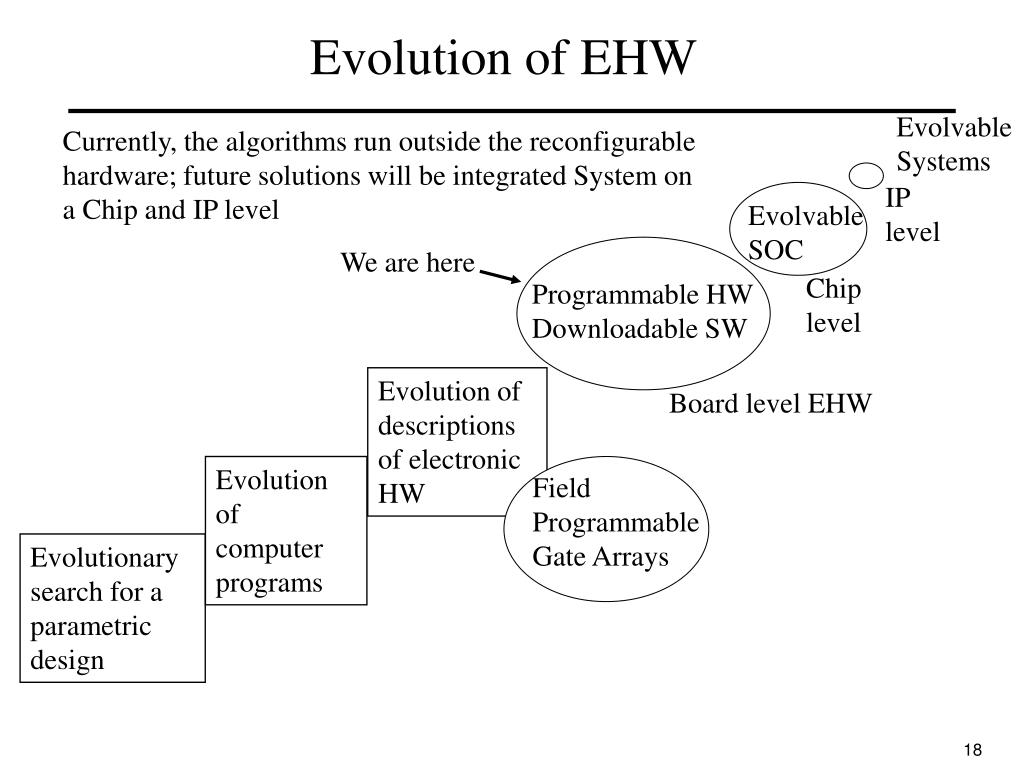 Evolution of EHW

Currently, the algorithms run outside the reconfigurable hardware; future solutions will be integrated System on a Chip and IP level

Evolvable Systems

IP level

Evolvable SOC

Chip level

We are here

Programmable HW Downloadable SW

Board level EHW

Evolution of descriptions of electronic HW

Field Programmable Gate Arrays

Evolution of computer programs

Evolutionary search for a parametric design

18